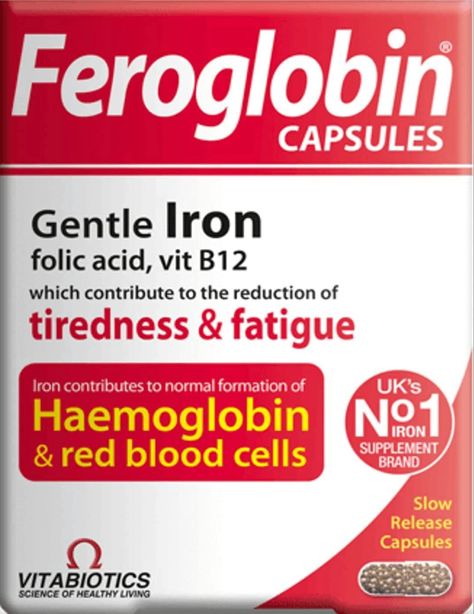 Feroglobin®
CAPSULES

Gentle Iron
folic acid, vit B12
which contribute to the reduction of
tiredness & fatigue

Iron contributes to normal formation of
Haemoglobin
& red blood cells

UK's
No1
IRON
SUPPLEMENT
BRAND

Slow
Release
Capsules

VITABIOTICS
SCIENCE OF HEALTHY LIVING